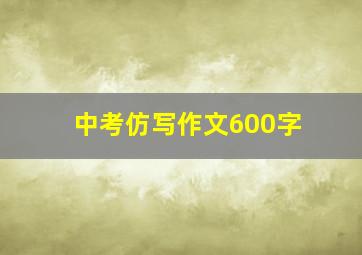 中考仿写作文600字